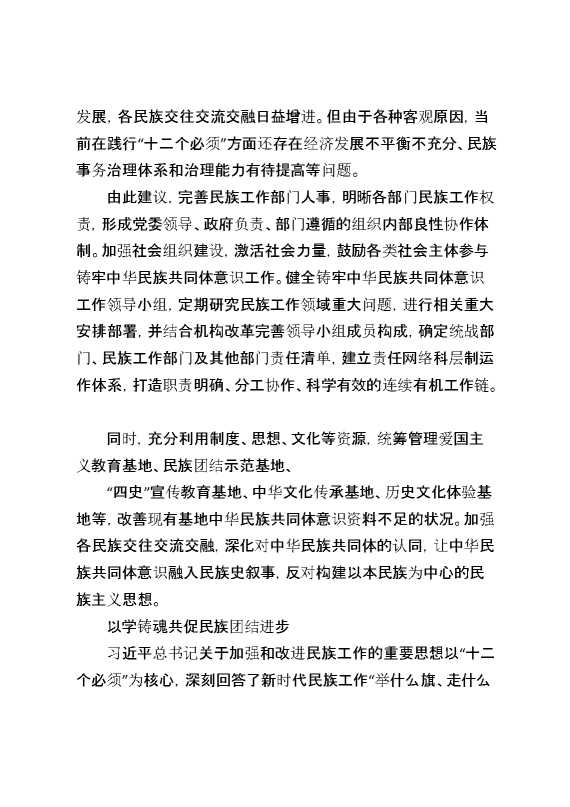 发展，各民族交往交流交融日益增进。但由于各种客观原因，当前在践行“十二个必须”方面还存在经济发展不平衡不充分、民族事务治理体系和治理能力有待提高等问题。

由此建议，完善民族工作部门人事，明晰各部门民族工作权责，形成党委领导、政府负责、部门遵循的组织内部良性协作体制。加强社会组织建设，激活社会力量，鼓励各类社会主体参与铸牢中华民族共同体意识工作。健全铸牢中华民族共同体意识工作领导小组，定期研究民族工作领域重大问题，进行相关重大安排部署，并结合机构改革完善领导小组成员构成，确定统战部门、民族工作部门及其他部门责任清单，建立责任网络科层制运作体系，打造职责明确、分工协作、科学有效的连续有机工作链。

同时，充分利用制度、思想、文化等资源，统筹管理爱国主义教育基地、民族团结示范基地、

“四史”宣传教育基地、中华文化传承基地、历史文化体验基地等，改善现有基地中华民族共同体意识资料不足的状况。加强各民族交往交流交融，深化对中华民族共同体的认同，让中华民族共同体意识融入民族史叙事，反对构建以本民族为中心的民族主义思想。

以学铸魂共促民族团结进步

习近平总书记关于加强和改进民族工作的重要思想以“十二个必须”为核心，深刻回答了新时代民族工作“举什么旗、走什么